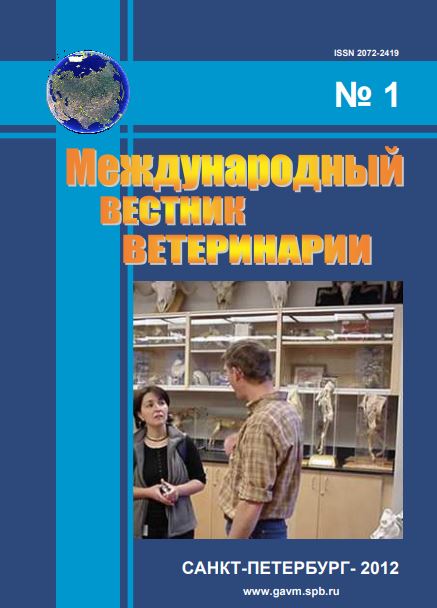 ISSN 2072-2419

№ 1

Международный вестник ветеринарии

САНКТ-ПЕТЕРБУРГ- 2012

www.gavm.spb.ru